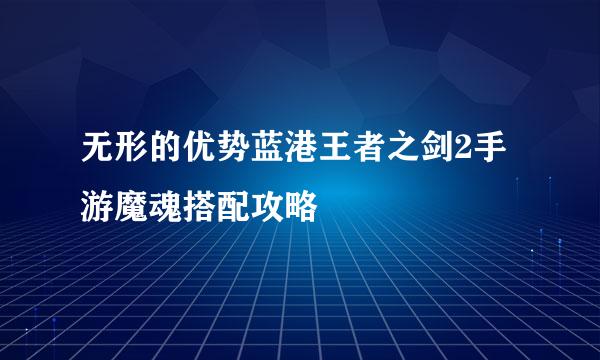 无形的优势蓝港王者之剑2手游魔魂搭配攻略